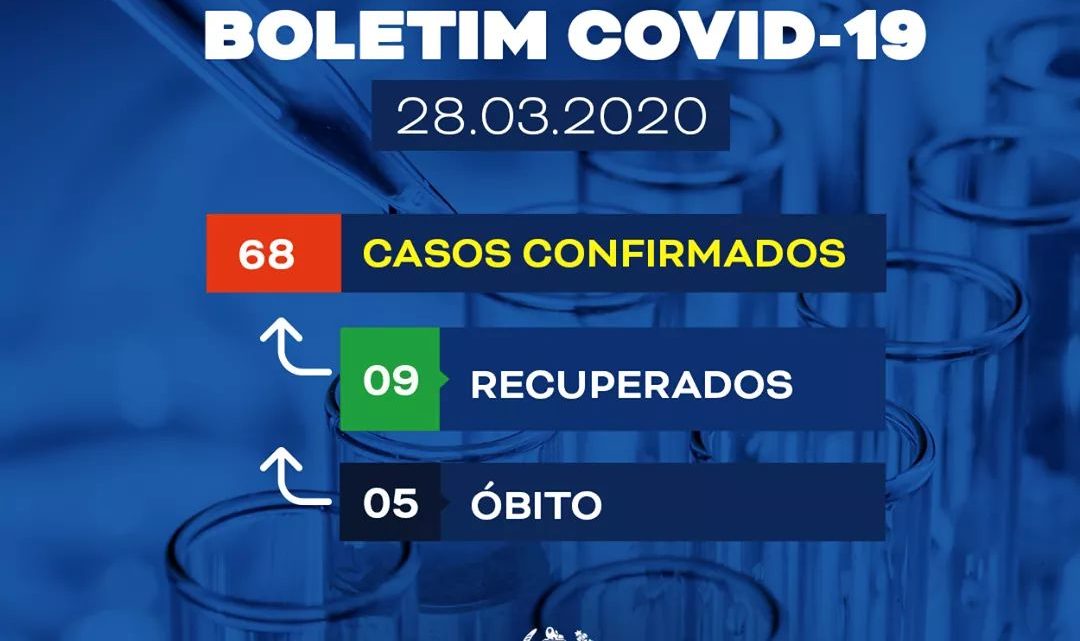 BOLETIM COVID-19
28.03.2020

68 CASOS CONFIRMADOS

09 RECUPERADOS

05 ÓBITO